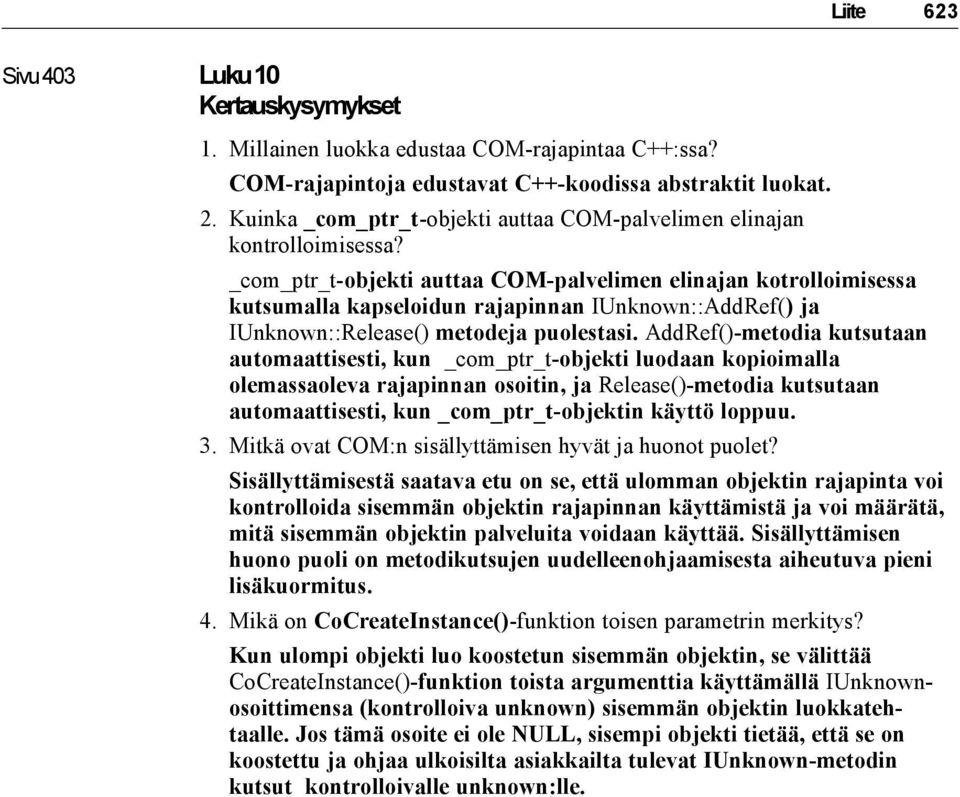 Liite 623

Sivu 403

Luku 10
Kertauskysymykset

1. Millainen luokka edustaa COM-rajapintaa C++:ssa?

COM-rajapintoja edustavat C++-koodissa abstraktit luokat.

2. Kuinka _com_ptr_t-objekti auttaa COM-palvelimen elinajan kontrolloimisessa?

_com_ptr_t-objekti auttaa COM-palvelimen elinajan kotrolloimisessa kutsumalla kapseloidun rajapinnan IUnknown::AddRef() ja IUnknown::Release() metodeja puolestasi. AddRef()-metodia kutsutaan automaattisesti, kun _com_ptr_t-objekti luodaan kopioimalla olemassaoleva rajapinnan osoitin, ja Release()-metodia kutsutaan automaattisesti, kun _com_ptr_t-objektin käyttö loppuu.

3. Mitkä ovat COM:n sisällyttämisen hyvät ja huonot puolet?

Sisällyttämisestä saatava etu on se, että ulomman objektin rajapinta voi kontrolloida sisemmän objektin rajapinnan käyttämistä ja voi määrätä, mitä sisemmän objektin palveluita voidaan käyttää. Sisällyttämisen huono puoli on metodikutsujen uudelleenohjaamisesta aiheutuva pieni lisäkuormitus.

4. Mikä on CoCreateInstance()-funktion toisen parametrin merkitys?

Kun ulompi objekti luo koostetun sisemmän objektin, se välittää CoCreateInstance()-funktion toista argumenttia käyttämällä IUnknown-osoittimensa (kontrolloiva unknown) sisemmän objektin luokkatehtaalle. Jos tämä osoite ei ole NULL, sisempi objekti tietää, että se on koostettu ja ohjaa ulkoisilta asiakkailta tulevat IUnknown-metodin kutsut kontrolloivalle unknown:lle.